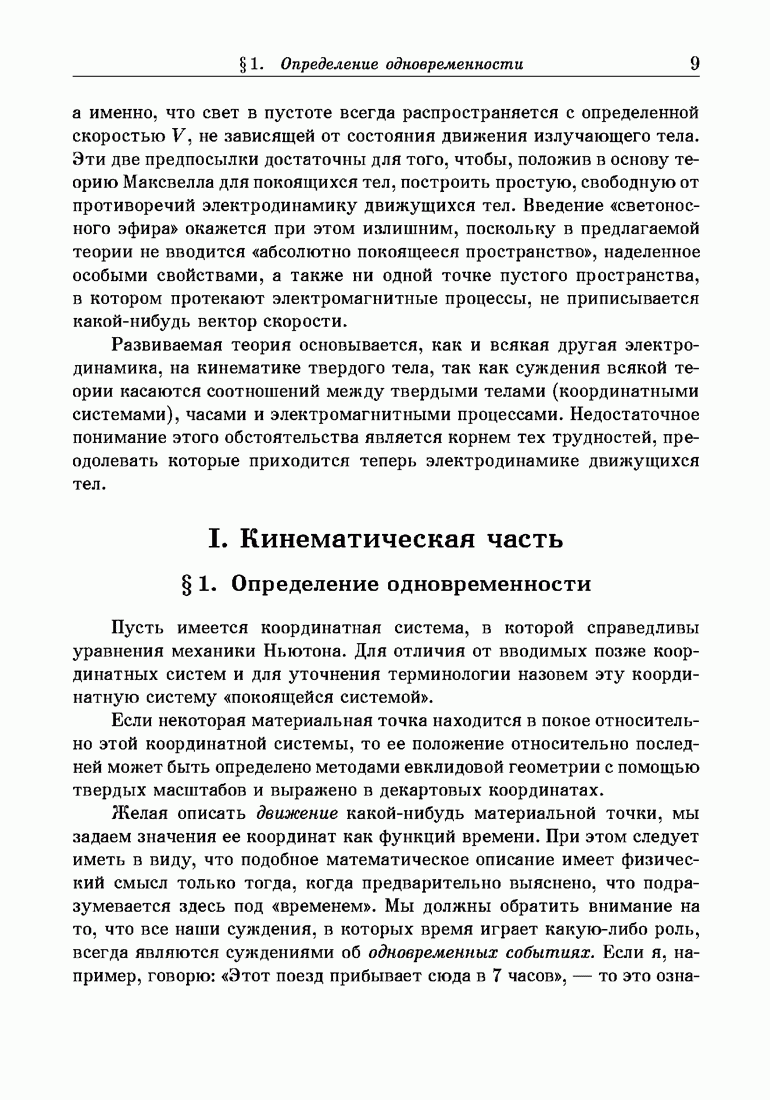 § 1. Определение одновременности 9

а именно, что свет в пустоте всегда распространяется с определенной скоростью $V$, не зависящей от состояния движения излучающего тела. Эти две предпосылки достаточны для того, чтобы, положив в основу теорию Максвелла для покоящихся тел, построить простую, свободную от противоречий электродинамику движущихся тел. Введение «светоносного эфира» окажется при этом излишним, поскольку в предлагаемой теории не вводится «абсолютно покоящееся пространство», наделенное особыми свойствами, а также ни одной точке пустого пространства, в котором протекают электромагнитные процессы, не приписывается какой-нибудь вектор скорости.

Развиваемая теория основывается, как и всякая другая электродинамика, на кинематике твердого тела, так как суждения всякой теории касаются соотношений между твердыми телами (координатными системами), часами и электромагнитными процессами. Недостаточное понимание этого обстоятельства является корнем тех трудностей, преодолевать которые приходится теперь электродинамике движущихся тел.

I. Кинематическая часть

§ 1. Определение одновременности

Пусть имеется координатная система, в которой справедливы уравнения механики Ньютона. Для отличия от вводимых позже координатных систем и для уточнения терминологии назовем эту координатную систему «покоящейся системой».

Если некоторая материальная точка находится в покое относительно этой координатной системы, то ее положение относительно последней может быть определено методами евклидовой геометрии с помощью твердых масштабов и выражено в декартовых координатах.

Желая описать движение какой-нибудь материальной точки, мы задаем значения ее координат как функций времени. При этом следует иметь в виду, что подобное математическое описание имеет физический смысл только тогда, когда предварительно выяснено, что подразумевается здесь под «временем». Мы должны обратить внимание на то, что все наши суждения, в которых время играет какую-либо роль, всегда являются суждениями об одновременных событиях. Если я, например, говорю: «Этот поезд прибывает сюда в 7 часов», — то это озна-